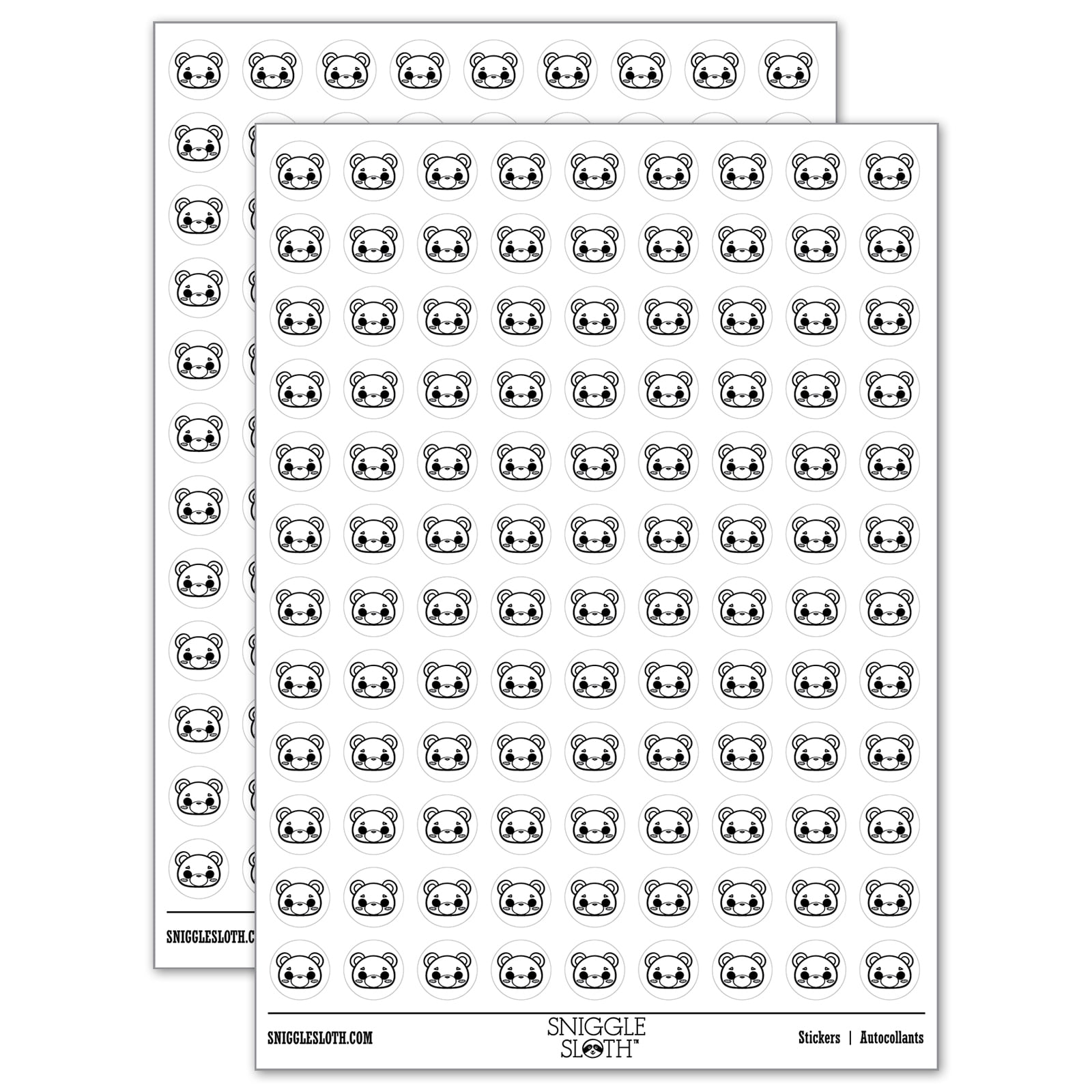 SNIGGLESLOTH.C

SNIGGLESLOTH.COM

SNIGGLE SLOTH™

Stickers | Autocollants